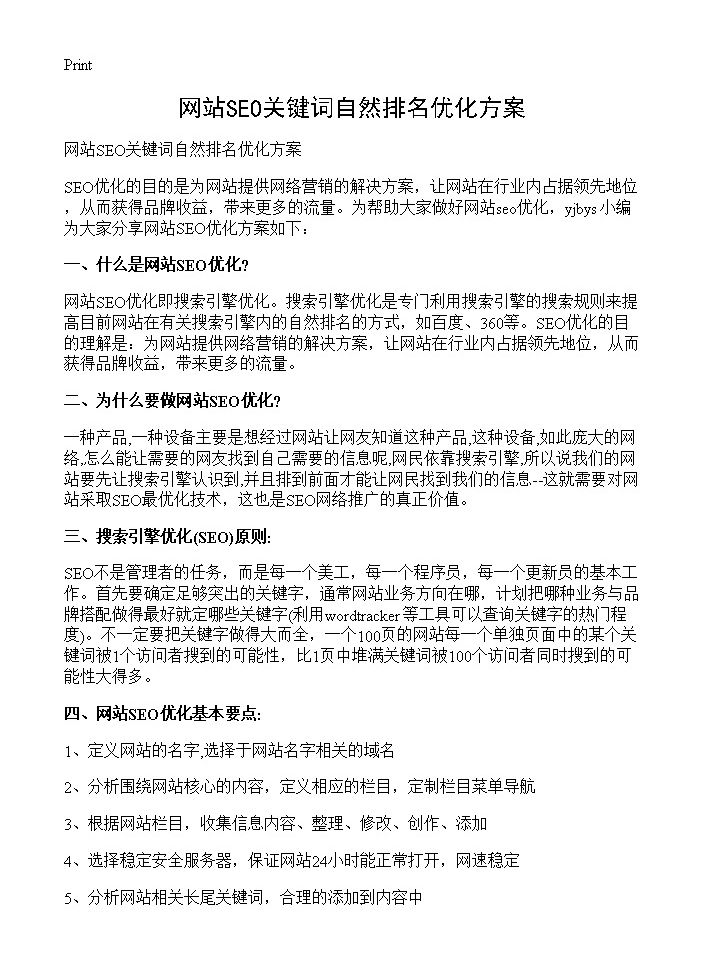 Print

网站SEO关键词自然排名优化方案

网站SEO关键词自然排名优化方案

SEO优化的目的是为网站提供网络营销的解决方案，让网站在行业内占据领先地位，从而获得品牌收益，带来更多的流量。为帮助大家做好网站seo优化，yjbys小编为大家分享网站SEO优化方案如下：

一、什么是网站SEO优化?

网站SEO优化即搜索引擎优化。搜索引擎优化是专门利用搜索引擎的搜索规则来提高目前网站在有关搜索引擎内的自然排名的方式，如百度、360等。SEO优化的目的理解是：为网站提供网络营销的解决方案，让网站在行业内占据领先地位，从而获得品牌收益，带来更多的流量。

二、为什么要做网站SEO优化?

一种产品,一种设备主要是想经过网站让网友知道这种产品,这种设备,如此庞大的网络,怎么能让需要的网友找到自己需要的信息呢,网民依靠搜索引擎,所以说我们的网站要先让搜索引擎认识到,并且排到前面才能让网民找到我们的信息.--这就需要对网站采取SEO最优化技术，这也是SEO网络推广的真正价值。

三、搜索引擎优化(SEO)原则:

SEO不是管理者的任务，而是每一个美工，每一个程序员，每一个更新员的基本工作。首先要确定足够突出的关键字，通常网站业务方向在哪，计划把哪种业务与品牌搭配做得最好就定哪些关键字(利用wordtracker等工具可以查询关键字的热门程度)。不一定要把关键字做得大而全，一个100页的网站每一个单独页面中的某个关键词被1个访问者搜到的可能性，比1页中堆满关键词被100个访问者同时搜到的可能性大得多。

四、网站SEO优化基本要点:

1、定义网站的名字,选择于网站名字相关的域名

2、分析围绕网站核心的内容，定义相应的栏目，定制栏目菜单导航

3、根据网站栏目，收集信息内容、整理、修改、创作、添加

4、选择稳定安全服务器，保证网站24小时能正常打开，网速稳定

5、分析网站相关长尾关键词，合理的添加到内容中